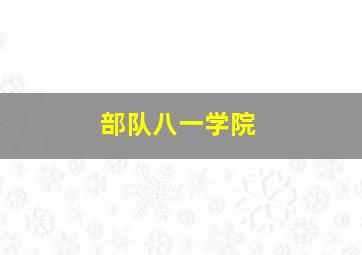 部队八一学院